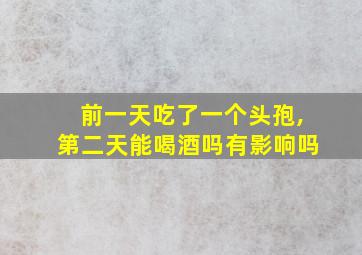 前一天吃了一个头孢，
第二天能喝酒吗有影响吗